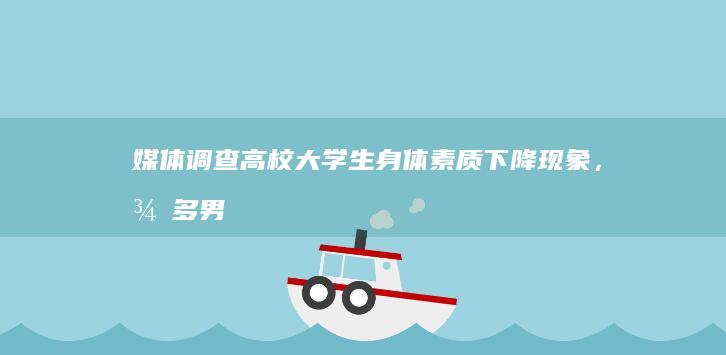 媒体调查高校大学生身体素质下降现象，¾ 多男